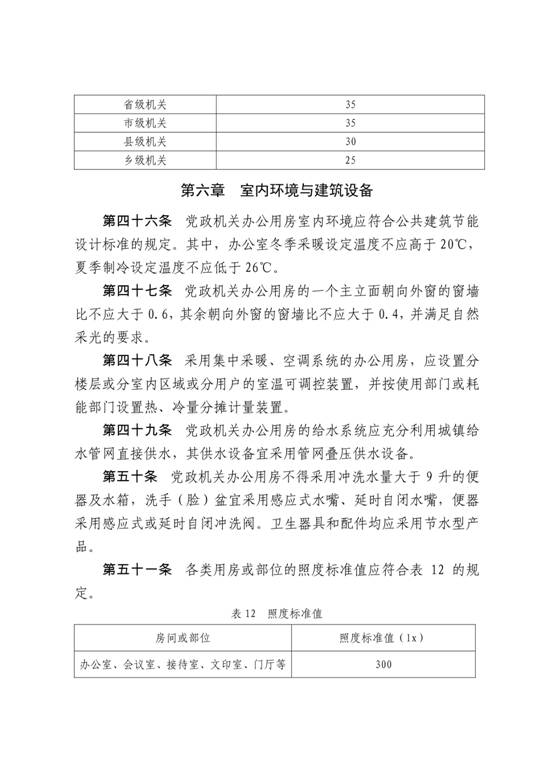 | 省级机关 | 35 |
|---|---|
| 市级机关 | 35 |
| 县级机关 | 30 |
| 乡级机关 | 25 |

第六章 室内环境与建筑设备

第四十六条 党政机关办公用房室内环境应符合公共建筑节能设计标准的规定。其中，办公室冬季采暖设定温度不应高于20℃，夏季制冷设定温度不应低于26℃。

第四十七条 党政机关办公用房的一个主立面朝向外窗的窗墙比不应大于0.6，其余朝向外窗的窗墙比不应大于0.4，并满足自然采光的要求。

第四十八条 采用集中采暖、空调系统的办公用房，应设置分楼层或分室内区域或分用户的室温可调控装置，并按使用部门或耗能部门设置热、冷量分摊计量装置。

第四十九条 党政机关办公用房的给水系统应充分利用城镇给水管网直接供水，其供水设备宜采用管网叠压供水设备。

第五十条 党政机关办公用房不得采用冲洗水量大于9升的便器及水箱，洗手（脸）盆宜采用感应式水嘴、延时自闭水嘴，便器采用感应式或延时自闭冲洗阀。卫生器具和配件均应采用节水型产品。

第五十一条 各类用房或部位的照度标准值应符合表12的规定。

表12 照度标准值

| 房间或部位 | 照度标准值（lx） |
|---|---|
| 办公室、会议室、接待室、文印室、门厅等 | 300 |